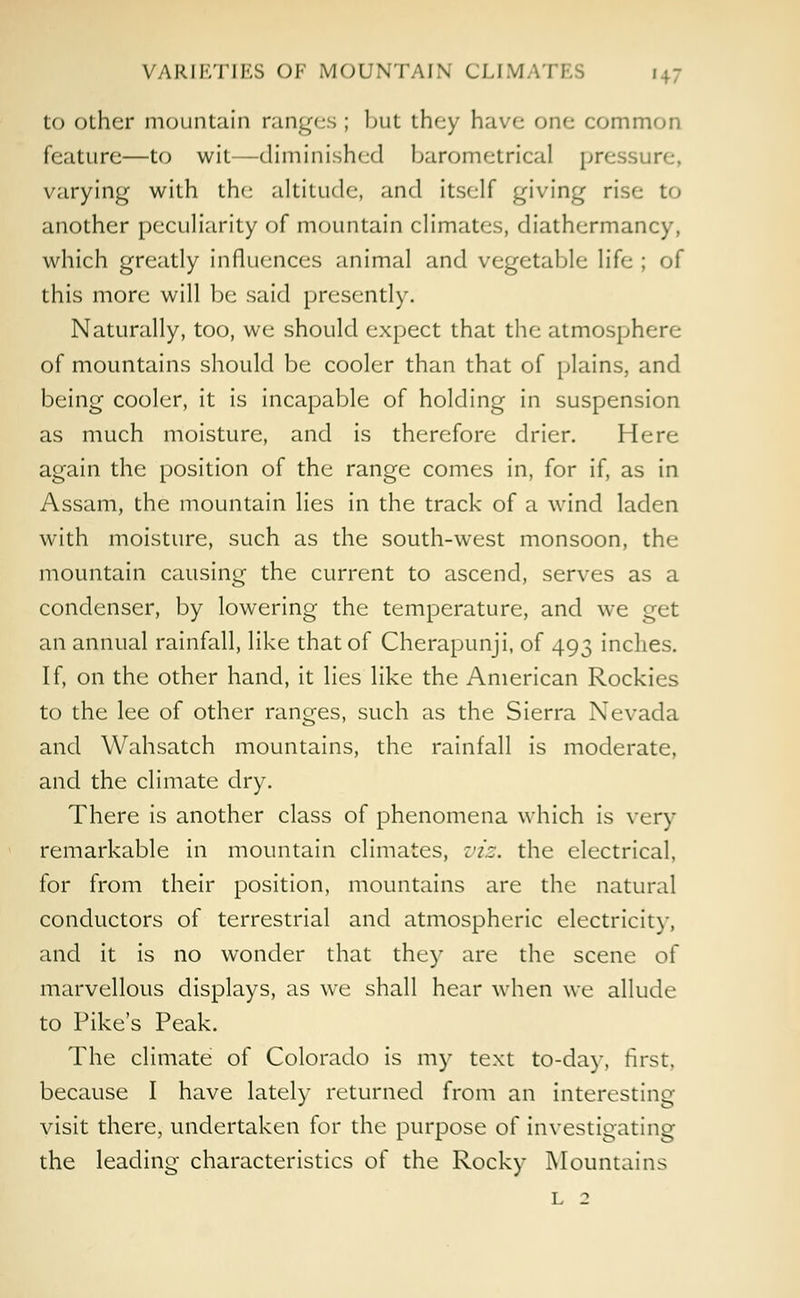 VARIETIES OF MOUNTAIN CLIMATES 147

to other mountain ranges; but they have one common feature—to wit—diminished barometrical pressure, varying with the altitude, and itself giving rise to another peculiarity of mountain climates, diathermancy, which greatly influences animal and vegetable life; of this more will be said presently.

Naturally, too, we should expect that the atmosphere of mountains should be cooler than that of plains, and being cooler, it is incapable of holding in suspension as much moisture, and is therefore drier. Here again the position of the range comes in, for if, as in Assam, the mountain lies in the track of a wind laden with moisture, such as the south-west monsoon, the mountain causing the current to ascend, serves as a condenser, by lowering the temperature, and we get an annual rainfall, like that of Cherapunji, of 493 inches. If, on the other hand, it lies like the American Rockies to the lee of other ranges, such as the Sierra Nevada and Wahsatch mountains, the rainfall is moderate, and the climate dry.

There is another class of phenomena which is very remarkable in mountain climates, viz. the electrical, for from their position, mountains are the natural conductors of terrestrial and atmospheric electricity, and it is no wonder that they are the scene of marvellous displays, as we shall hear when we allude to Pike's Peak.

The climate of Colorado is my text to-day, first, because I have lately returned from an interesting visit there, undertaken for the purpose of investigating the leading characteristics of the Rocky Mountains

L 2